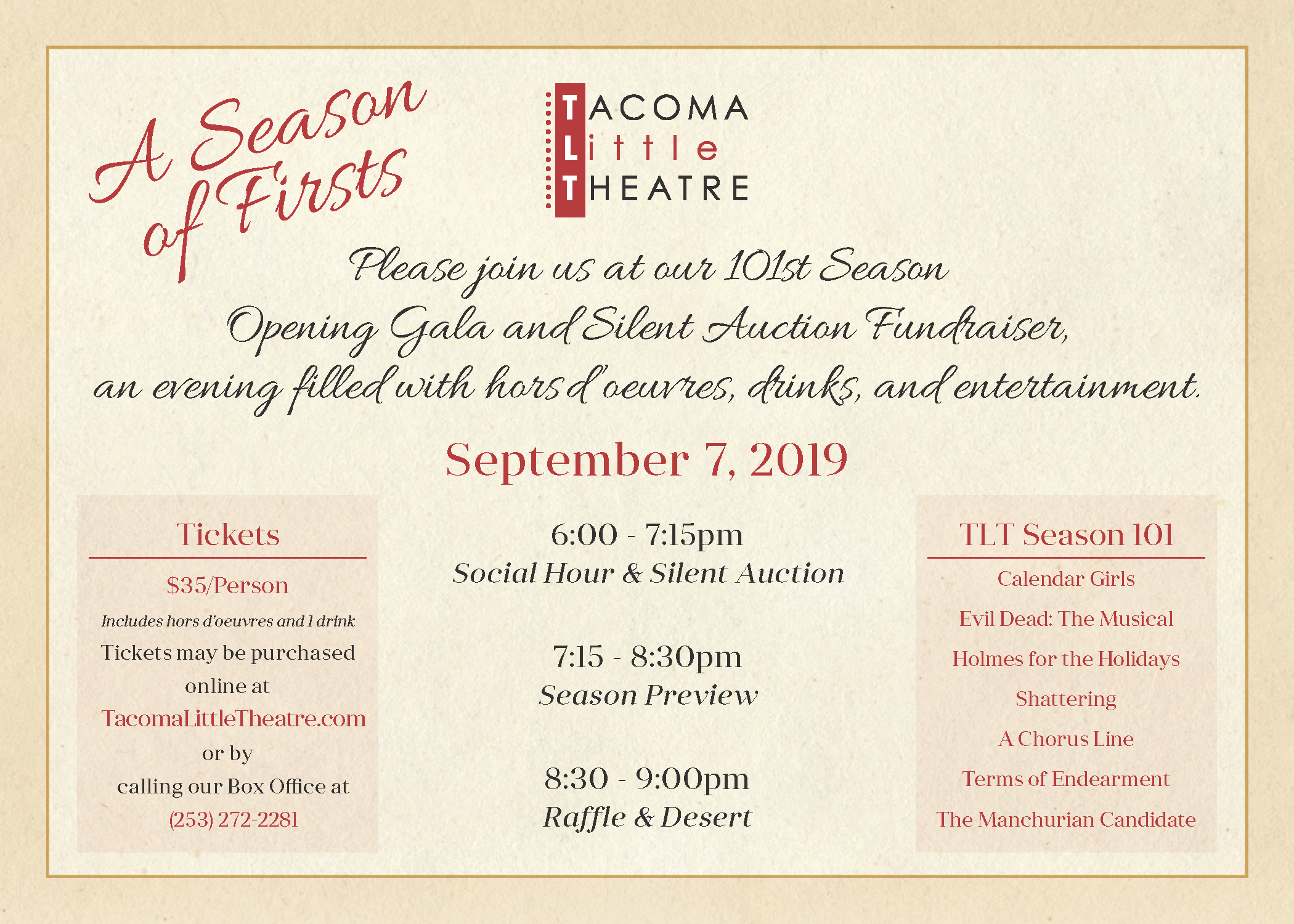 A Season of Firsts

TACOMA
Little
THEATRE

Please join us at our 101st Season Opening Gala and Silent Auction Fundraiser, an evening filled with hors d'oeuvres, drinks, and entertainment.

September 7, 2019

Tickets

$35/Person

Includes hors d'oeuvres and 1 drink

Tickets may be purchased online at TacomaLittleTheatre.com or by calling our Box Office at (253) 272-2281

6:00 - 7:15pm
Social Hour & Silent Auction

7:15 - 8:30pm
Season Preview

8:30 - 9:00pm
Raffle & Desert

TLT Season 101

Calendar Girls
Evil Dead: The Musical
Holmes for the Holidays
Shattering
A Chorus Line
Terms of Endearment
The Manchurian Candidate